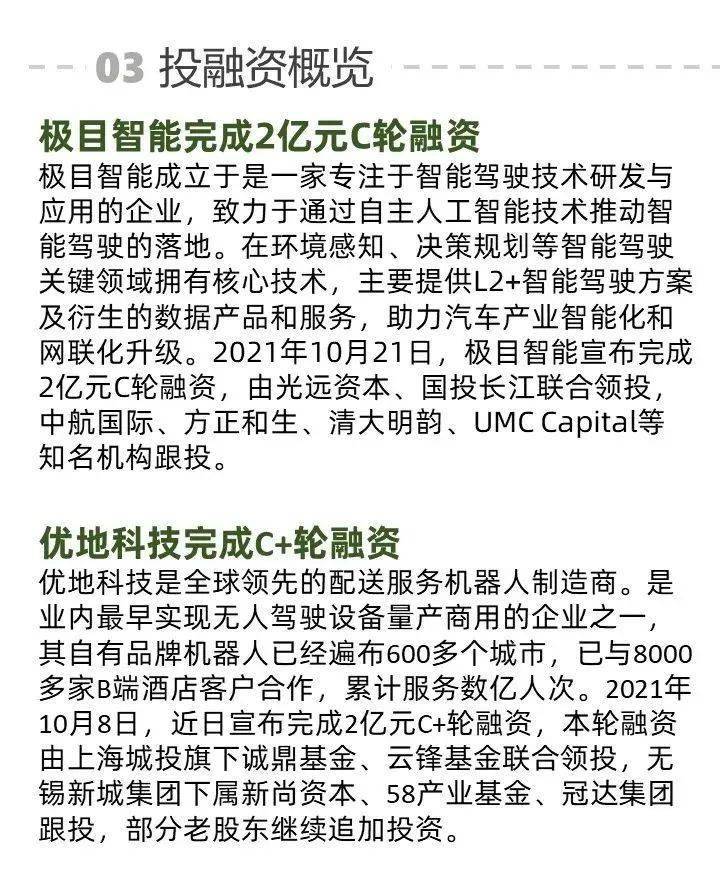 03 投融资概览

极目智能完成2亿元C轮融资

极目智能成立于是一家专注于智能驾驶技术研发与应用的企业，致力于通过自主人工智能技术推动智能驾驶的落地。在环境感知、决策规划等智能驾驶关键领域拥有核心技术，主要提供L2+智能驾驶方案及衍生的数据产品和服务，助力汽车产业智能化和网联化升级。2021年10月21日，极目智能宣布完成2亿元C轮融资，由光远资本、国投长江联合领投，中航国际、方正和生、清大明韵、UMC Capital等知名机构跟投。

优地科技完成C+轮融资

优地科技是全球领先的配送服务机器人制造商。是业内最早实现无人驾驶设备量产商用的企业之一，其自有品牌机器人已经遍布600多个城市，已与8000多家B端酒店客户合作，累计服务数亿人次。2021年10月8日，近日宣布完成2亿元C+轮融资，本轮融资由上海城投旗下诚鼎基金、云锋基金联合领投，无锡新城集团下属新尚资本、58产业基金、冠达集团跟投，部分老股东继续追加投资。